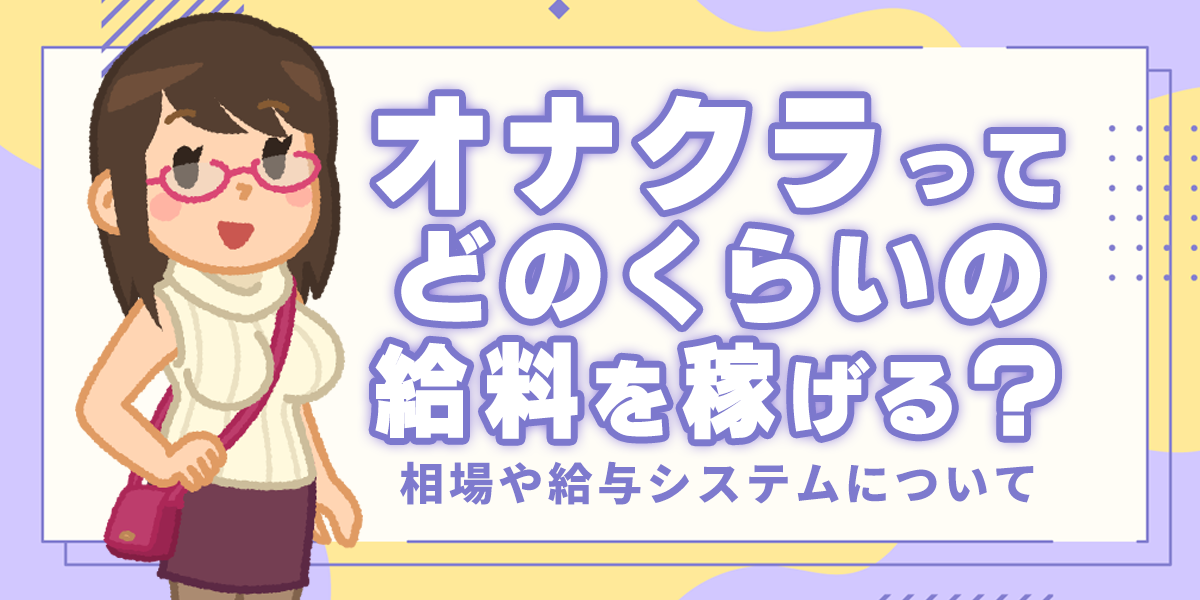 オナクラって
どのくらいの
給料を稼げる？
相場や給与システムについて